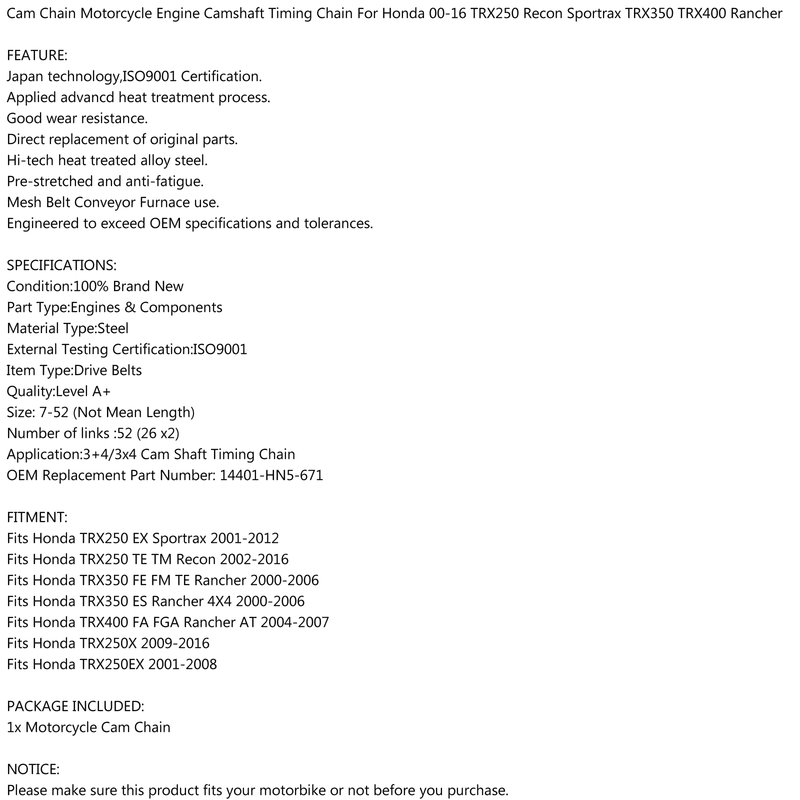 Cam Chain Motorcycle Engine Camshaft Timing Chain For Honda 00-16 TRX250 Recon Sportrax TRX350 TRX400 Rancher

FEATURE:
Japan technology,ISO9001 Certification.
Applied advancd heat treatment process.
Good wear resistance.
Direct replacement of original parts.
Hi-tech heat treated alloy steel.
Pre-stretched and anti-fatigue.
Mesh Belt Conveyor Furnace use.
Engineered to exceed OEM specifications and tolerances.

SPECIFICATIONS:
Condition:100% Brand New
Part Type:Engines & Components
Material Type:Steel
External Testing Certification:ISO9001
Item Type:Drive Belts
Quality:Level A+
Size: 7-52 (Not Mean Length)
Number of links :52 (26 x2)
Application:3+4/3x4 Cam Shaft Timing Chain
OEM Replacement Part Number: 14401-HN5-671

FITMENT:
Fits Honda TRX250 EX Sportrax 2001-2012
Fits Honda TRX250 TE TM Recon 2002-2016
Fits Honda TRX350 FE FM TE Rancher 2000-2006
Fits Honda TRX350 ES Rancher 4X4 2000-2006
Fits Honda TRX400 FA FGA Rancher AT 2004-2007
Fits Honda TRX250X 2009-2016
Fits Honda TRX250EX 2001-2008

PACKAGE INCLUDED:
1x Motorcycle Cam Chain

NOTICE:
Please make sure this product fits your motorbike or not before you purchase.